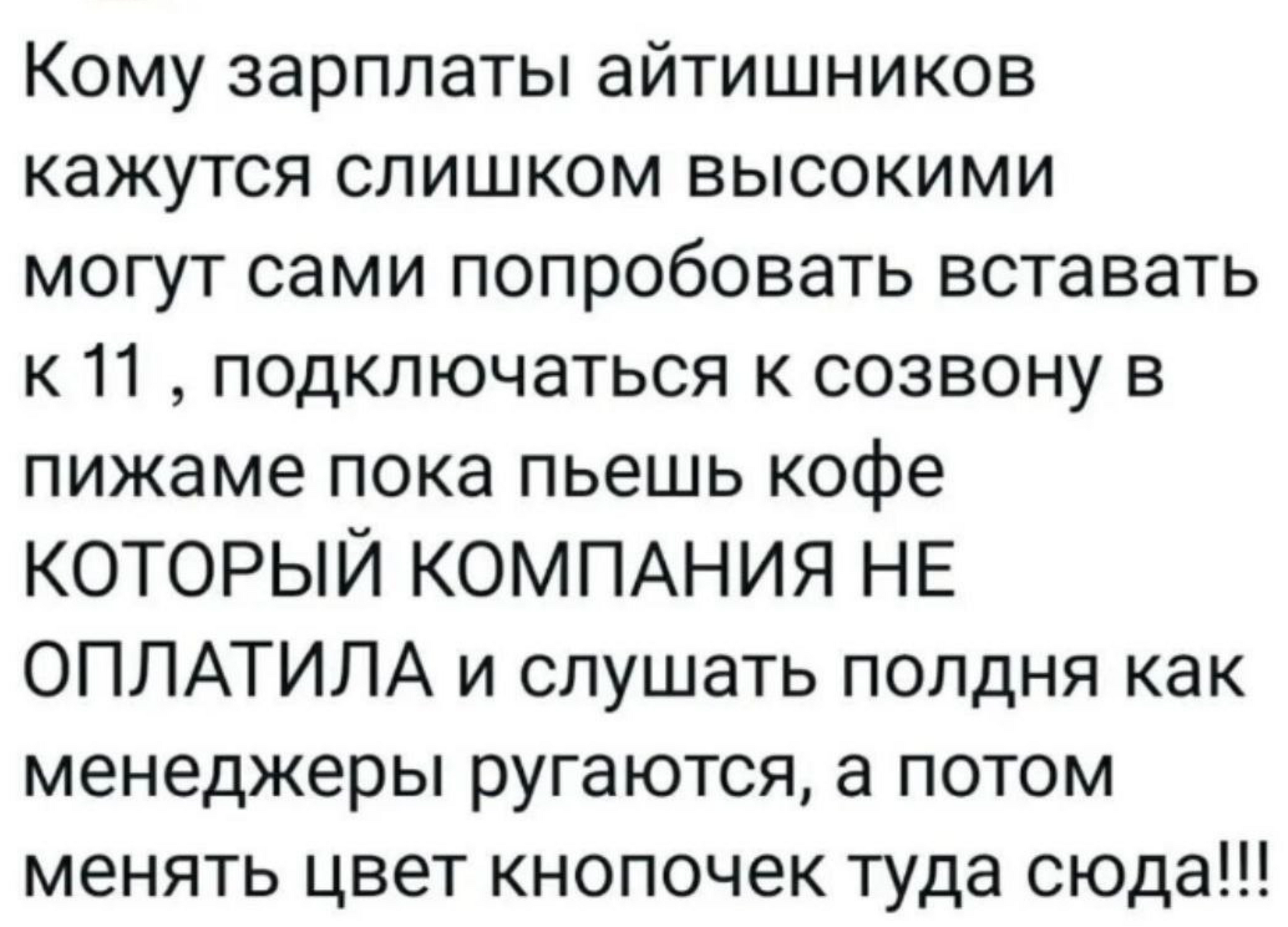 Кому зарплаты айтишников кажутся слишком высокими могут сами попробовать вставать к 11 , подключаться к созвону в пижаме пока пьешь кофе КОТОРЫЙ КОМПАНИЯ НЕ ОПЛАТИЛА и слушать полдня как менеджеры ругаются, а потом менять цвет кнопочек туда сюда!!!